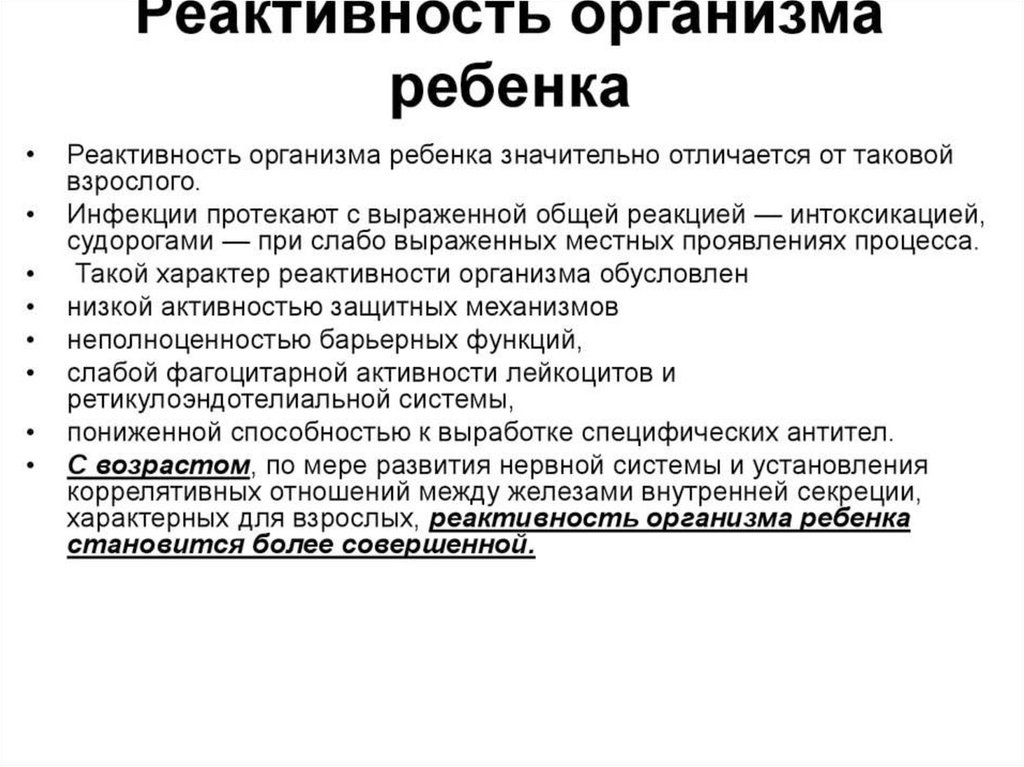 Реактивность организма ребенка

• Реактивность организма ребенка значительно отличается от таковой взрослого.
• Инфекции протекают с выраженной общей реакцией — интоксикацией, судорогами — при слабо выраженных местных проявлениях процесса.
• Такой характер реактивности организма обусловлен
• низкой активностью защитных механизмов
• неполноценностью барьерных функций,
• слабой фагоцитарной активности лейкоцитов и ретикулоэндотелиальной системы,
• пониженной способностью к выработке специфических антител.
• С возрастом, по мере развития нервной системы и установления коррелятивных отношений между железами внутренней секреции, характерных для взрослых, реактивность организма ребенка становится более совершенной.